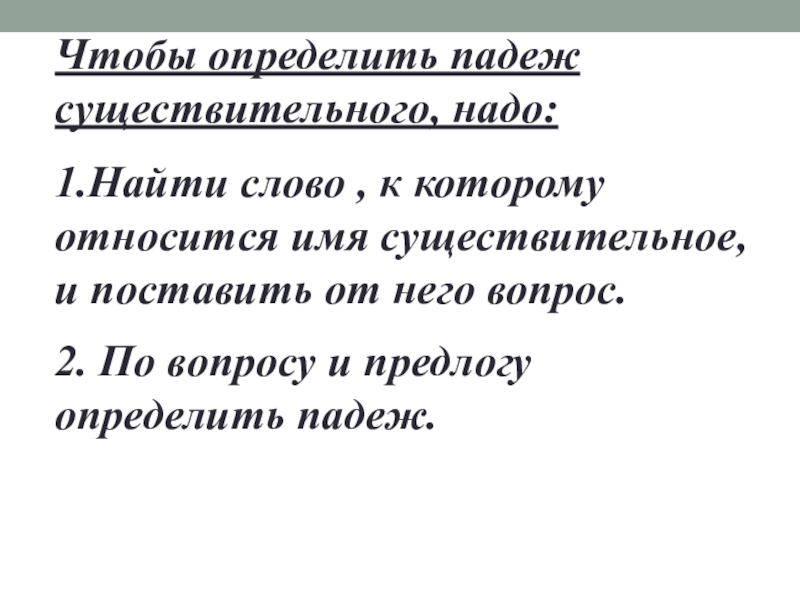 Чтобы определить падеж существительного, надо:

1.Найти слово , к которому относится имя существительное, и поставить от него вопрос.

2. По вопросу и предлогу определить падеж.